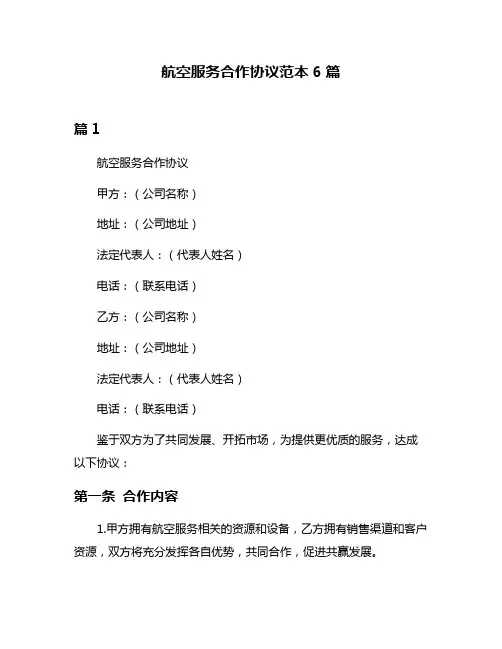 航空服务合作协议范本 6 篇

篇 1

航空服务合作协议

甲方：（公司名称）

地址：（公司地址）

法定代表人：（代表人姓名）

电话：（联系电话）

乙方：（公司名称）

地址：（公司地址）

法定代表人：（代表人姓名）

电话：（联系电话）

鉴于双方为了共同发展、开拓市场，为提供更优质的服务，达成以下协议：

第一条 合作内容

1.甲方拥有航空服务相关的资源和设备，乙方拥有销售渠道和客户资源，双方将充分发挥各自优势，共同合作，促进共赢发展。